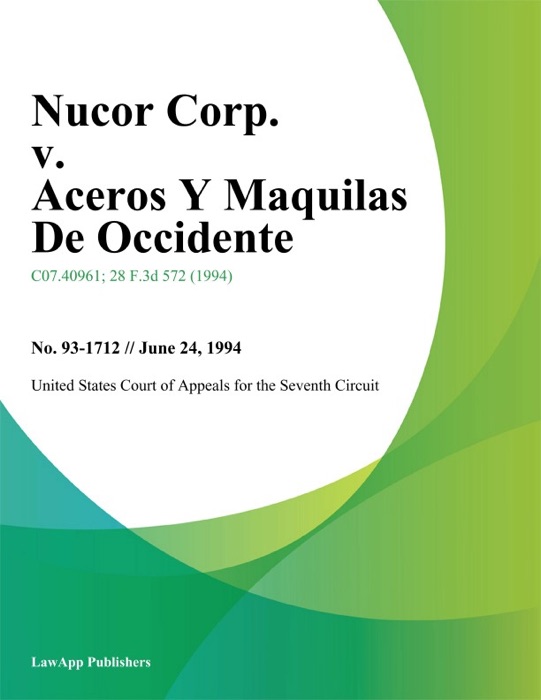 Nucor Corp.
v.
Aceros Y Maquilas De Occidente

C07.40961; 28 F.3d 572 (1994)

No. 93-1712 // June 24, 1994

United States Court of Appeals for the Seventh Circuit

LawApp Publishers